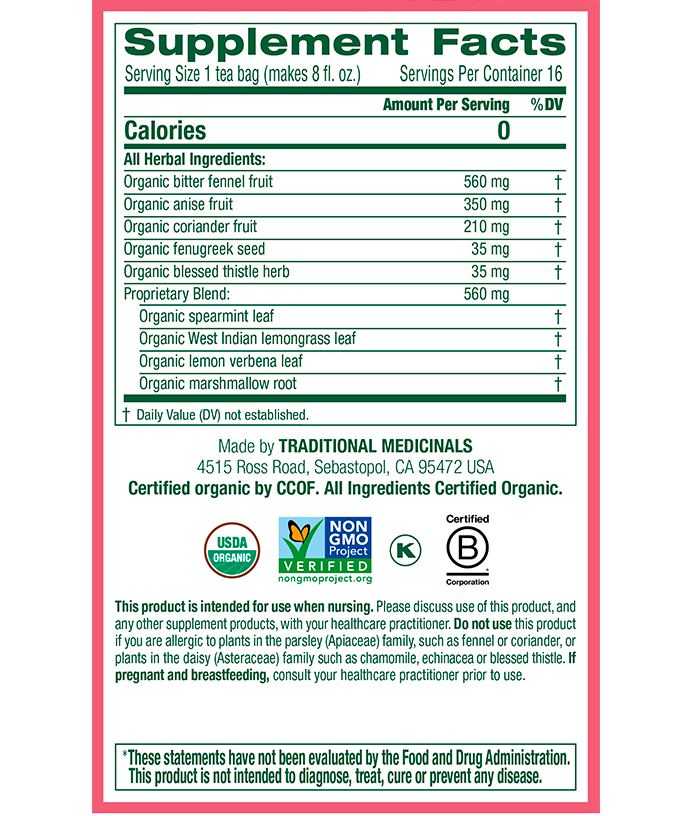 Supplement Facts

Serving Size 1 tea bag (makes 8 fl. oz.) Servings Per Container 16

| | Amount Per Serving | %DV |
|---|---|---|
| Calories | 0 | |
| All Herbal Ingredients: | | |
| Organic bitter fennel fruit | 560 mg | † |
| Organic anise fruit | 350 mg | † |
| Organic coriander fruit | 210 mg | † |
| Organic fenugreek seed | 35 mg | † |
| Organic blessed thistle herb | 35 mg | † |
| Proprietary Blend: | 560 mg | |
| Organic spearmint leaf | | † |
| Organic West Indian lemongrass leaf | | † |
| Organic lemon verbena leaf | | † |
| Organic marshmallow root | | † |

† Daily Value (DV) not established.

Made by TRADITIONAL MEDICINALS
4515 Ross Road, Sebastopol, CA 95472 USA
Certified organic by CCOF. All Ingredients Certified Organic.

USDA ORGANIC

NON GMO Project VERIFIED nongmoproject.org

K

Certified B Corporation

This product is intended for use when nursing. Please discuss use of this product, and any other supplement products, with your healthcare practitioner. Do not use this product if you are allergic to plants in the parsley (Apiaceae) family, such as fennel or coriander, or plants in the daisy (Asteraceae) family such as chamomile, echinacea or blessed thistle. If pregnant and breastfeeding, consult your healthcare practitioner prior to use.

*These statements have not been evaluated by the Food and Drug Administration. This product is not intended to diagnose, treat, cure or prevent any disease.